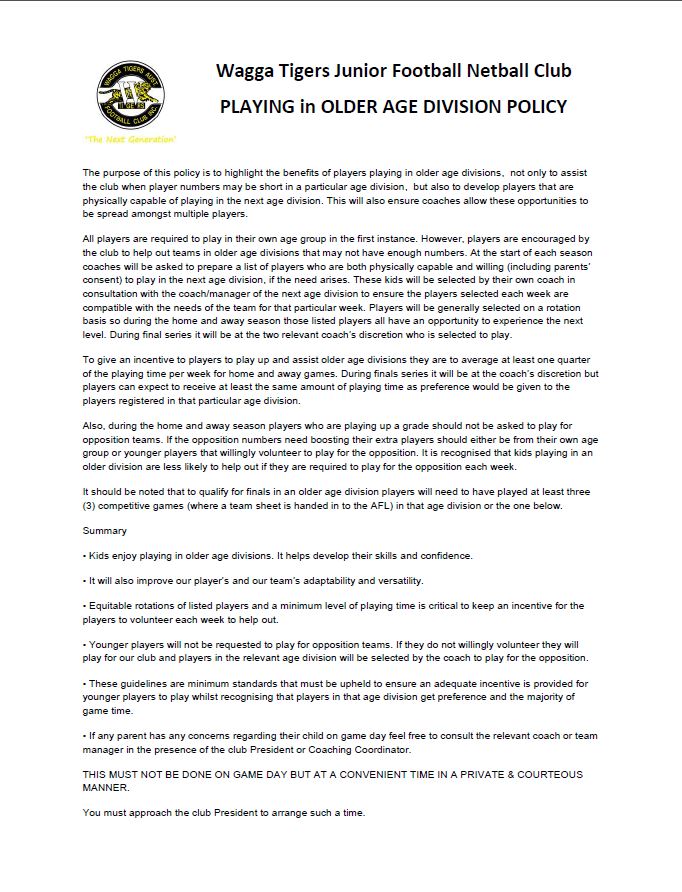 Wagga Tigers Junior Football Netball Club

PLAYING in OLDER AGE DIVISION POLICY

'The Next Generation'

The purpose of this policy is to highlight the benefits of players playing in older age divisions, not only to assist the club when player numbers may be short in a particular age division, but also to develop players that are physically capable of playing in the next age division. This will also ensure coaches allow these opportunities to be spread amongst multiple players.

All players are required to play in their own age group in the first instance. However, players are encouraged by the club to help out teams in older age divisions that may not have enough numbers. At the start of each season coaches will be asked to prepare a list of players who are both physically capable and willing (including parents' consent) to play in the next age division, if the need arises. These kids will be selected by their own coach in consultation with the coach/manager of the next age division to ensure the players selected each week are compatible with the needs of the team for that particular week. Players will be generally selected on a rotation basis so during the home and away season those listed players all have an opportunity to experience the next level. During final series it will be at the two relevant coach's discretion who is selected to play.

To give an incentive to players to play up and assist older age divisions they are to average at least one quarter of the playing time per week for home and away games. During finals series it will be at the coach's discretion but players can expect to receive at least the same amount of playing time as preference would be given to the players registered in that particular age division.

Also, during the home and away season players who are playing up a grade should not be asked to play for opposition teams. If the opposition numbers need boosting their extra players should either be from their own age group or younger players that willingly volunteer to play for the opposition. It is recognised that kids playing in an older division are less likely to help out if they are required to play for the opposition each week.

It should be noted that to qualify for finals in an older age division players will need to have played at least three (3) competitive games (where a team sheet is handed in to the AFL) in that age division or the one below.

Summary

• Kids enjoy playing in older age divisions. It helps develop their skills and confidence.

• It will also improve our player's and our team's adaptability and versatility.

• Equitable rotations of listed players and a minimum level of playing time is critical to keep an incentive for the players to volunteer each week to help out.

• Younger players will not be requested to play for opposition teams. If they do not willingly volunteer they will play for our club and players in the relevant age division will be selected by the coach to play for the opposition.

• These guidelines are minimum standards that must be upheld to ensure an adequate incentive is provided for younger players to play whilst recognising that players in that age division get preference and the majority of game time.

• If any parent has any concerns regarding their child on game day feel free to consult the relevant coach or team manager in the presence of the club President or Coaching Coordinator.

THIS MUST NOT BE DONE ON GAME DAY BUT AT A CONVENIENT TIME IN A PRIVATE & COURTEOUS MANNER.

You must approach the club President to arrange such a time.